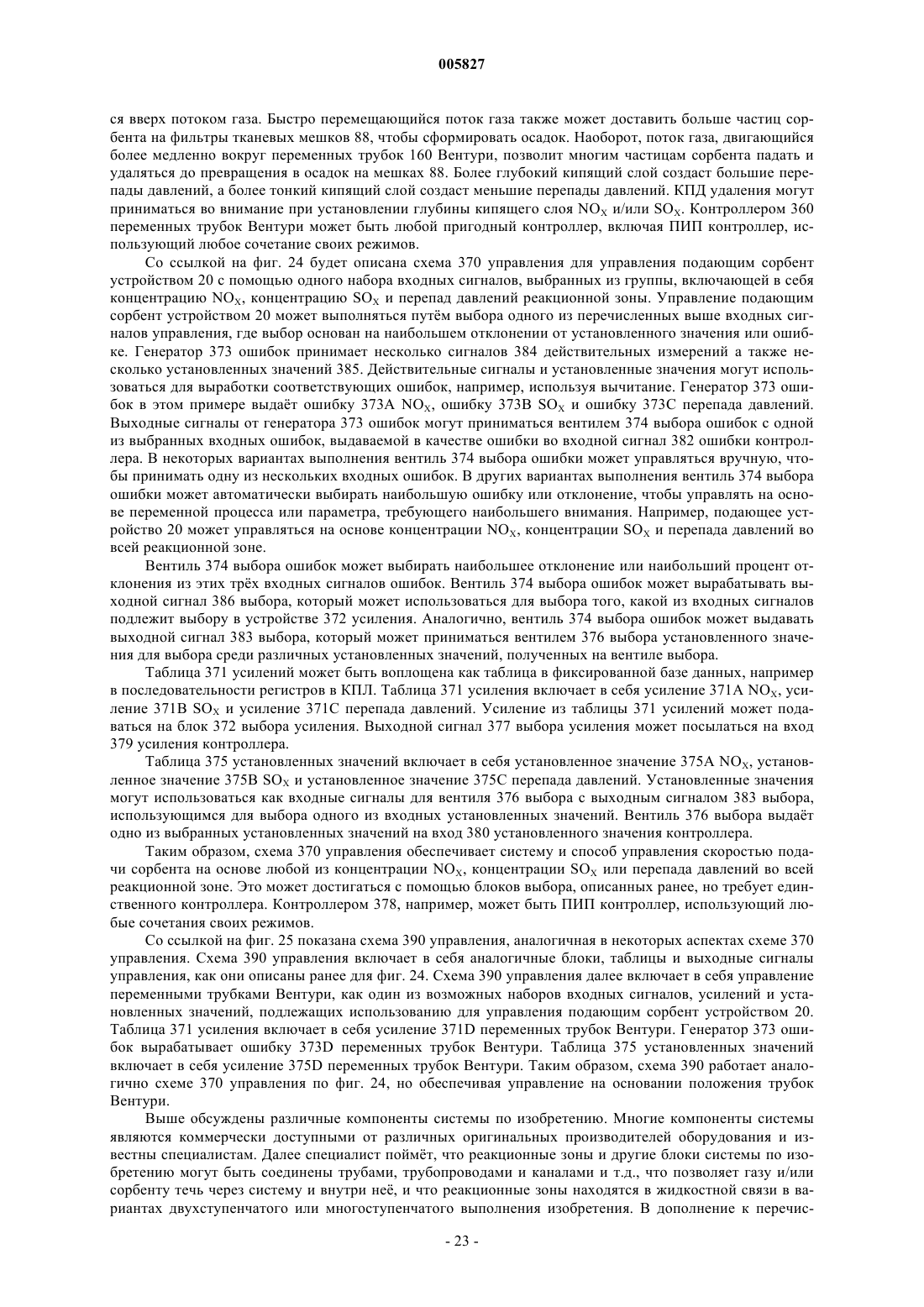 005827

ся вверх потоком газа. Быстро перемещающийся поток газа также может доставить больше частиц сорбента на фильтры тканевых мешков 88, чтобы сформировать осадок. Наоборот, поток газа, двигающийся более медленно вокруг переменных трубок 160 Вентури, позволит многим частицам сорбента падать и удаляться до превращения в осадок на мешках 88. Более глубокий кипящий слой создаст большие перепады давлений, а более тонкий кипящий слой создаст меньшие перепады давлений. КПД удаления могут приниматься во внимание при установлении глубины кипящего слоя $NO_X$ и/или $SO_X$. Контроллером 360 переменных трубок Вентури может быть любой пригодный контроллер, включая ПИП контроллер, использующий любое сочетание своих режимов.

Со ссылкой на фиг. 24 будет описана схема 370 управления для управления подающим сорбент устройством 20 с помощью одного набора входных сигналов, выбранных из группы, включающей в себя концентрацию $NO_X$, концентрацию $SO_X$ и перепад давлений реакционной зоны. Управление подающим сорбент устройством 20 может выполняться путём выбора одного из перечисленных выше входных сигналов управления, где выбор основан на наибольшем отклонении от установленного значения или ошибке. Генератор 373 ошибок принимает несколько сигналов 384 действительных измерений а также несколько установленных значений 385. Действительные сигналы и установленные значения могут использоваться для выработки соответствующих ошибок, например, используя вычитание. Генератор 373 ошибок в этом примере выдаёт ошибку 373A $NO_X$, ошибку 373B $SO_X$ и ошибку 373C перепада давлений. Выходные сигналы от генератора 373 ошибок могут приниматься вентилем 374 выбора ошибок с одной из выбранных входных ошибок, выдаваемой в качестве ошибки во входной сигнал 382 ошибки контроллера. В некоторых вариантах выполнения вентиль 374 выбора ошибки может управляться вручную, чтобы принимать одну из нескольких входных ошибок. В других вариантах выполнения вентиль 374 выбора ошибки может автоматически выбирать наибольшую ошибку или отклонение, чтобы управлять на основе переменной процесса или параметра, требующего наибольшего внимания. Например, подающее устройство 20 может управляться на основе концентрации $NO_X$, концентрации $SO_X$ и перепада давлений во всей реакционной зоне.

Вентиль 374 выбора ошибок может выбирать наибольшее отклонение или наибольший процент отклонения из этих трёх входных сигналов ошибок. Вентиль 374 выбора ошибок может вырабатывать выходной сигнал 386 выбора, который может использоваться для выбора того, какой из входных сигналов подлежит выбору в устройстве 372 усиления. Аналогично, вентиль 374 выбора ошибок может выдавать выходной сигнал 383 выбора, который может приниматься вентилем 376 выбора установленного значения для выбора среди различных установленных значений, полученных на вентиле выбора.

Таблица 371 усилений может быть воплощена как таблица в фиксированной базе данных, например в последовательности регистров в КПЛ. Таблица 371 усиления включает в себя усиление 371A $NO_X$, усиление 371B $SO_X$ и усиление 371C перепада давлений. Усиление из таблицы 371 усилений может подаваться на блок 372 выбора усиления. Выходной сигнал 377 выбора усиления может посылаться на вход 379 усиления контроллера.

Таблица 375 установленных значений включает в себя установленное значение 375A $NO_X$, установленное значение 375B $SO_X$ и установленное значение 375C перепада давлений. Установленные значения могут использоваться как входные сигналы для вентиля 376 выбора с выходным сигналом 383 выбора, использующимся для выбора одного из входных установленных значений. Вентиль 376 выбора выдаёт одно из выбранных установленных значений на вход 380 установленного значения контроллера.

Таким образом, схема 370 управления обеспечивает систему и способ управления скоростью подачи сорбента на основе любой из концентрации $NO_X$, концентрации $SO_X$ или перепада давлений во всей реакционной зоне. Это может достигаться с помощью блоков выбора, описанных ранее, но требует единственного контроллера. Контроллером 378, например, может быть ПИП контроллер, использующий любые сочетания своих режимов.

Со ссылкой на фиг. 25 показана схема 390 управления, аналогичная в некоторых аспектах схеме 370 управления. Схема 390 управления включает в себя аналогичные блоки, таблицы и выходные сигналы управления, как они описаны ранее для фиг. 24. Схема 390 управления далее включает в себя управление переменными трубками Вентури, как один из возможных наборов входных сигналов, усилений и установленных значений, подлежащих использованию для управления подающим сорбент устройством 20. Таблица 371 усиления включает в себя усиление 371D переменных трубок Вентури. Генератор 373 ошибок вырабатывает ошибку 373D переменных трубок Вентури. Таблица 375 установленных значений включает в себя усиление 375D переменных трубок Вентури. Таким образом, схема 390 работает аналогично схеме 370 управления по фиг. 24, но обеспечивая управление на основании положения трубок Вентури.

Выше обсуждены различные компоненты системы по изобретению. Многие компоненты системы являются коммерчески доступными от различных оригинальных производителей оборудования и известны специалистам. Далее специалист поймёт, что реакционные зоны и другие блоки системы по изобретению могут быть соединены трубами, трубопроводами и каналами и т.д., что позволяет газу и/или сорбенту течь через систему и внутри неё, и что реакционные зоны находятся в жидкостной связи в вариантах двухступенчатого или многоступенчатого выполнения изобретения. В дополнение к перечис-

- 23 -